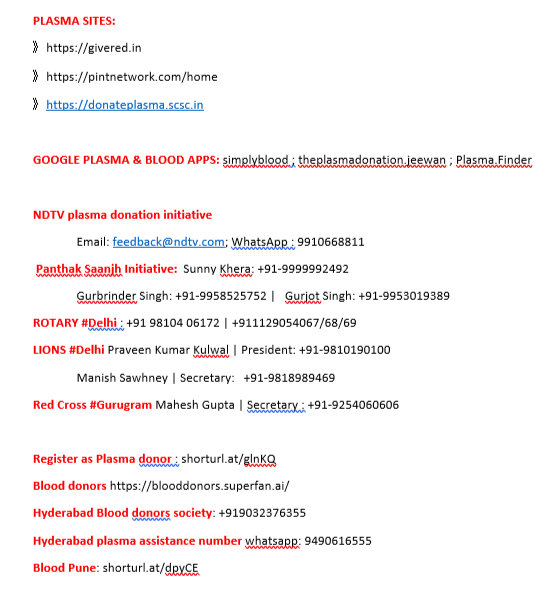 PLASMA SITES:

》 https://givered.in

》 https://pintnetwork.com/home

》 https://donateplasma.scsc.in

GOOGLE PLASMA & BLOOD APPS: simplyblood ; theplasmadonation.jeewan ; Plasma.Finder

NDTV plasma donation initiative

Email: feedback@ndtv.com; WhatsApp : 9910668811

Panthak Saanjh Initiative: Sunny Khera: +91-9999992492

Gurbrinder Singh: +91-9958525752 | Gurjot Singh: +91-9953019389

ROTARY #Delhi : +91 98104 06172 | +911129054067/68/69

LIONS #Delhi Praveen Kumar Kulwal | President: +91-9810190100

Manish Sawhney | Secretary: +91-9818989469

Red Cross #Gurugram Mahesh Gupta | Secretary : +91-9254060606

Register as Plasma donor : shorturl.at/glnKQ

Blood donors https://blooddonors.superfan.ai/

Hyderabad Blood donors society: +919032376355

Hyderabad plasma assistance number whatsapp: 9490616555

Blood Pune: shorturl.at/dpyCE